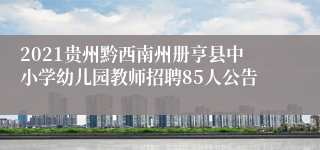 2021贵州黔西南州册亨县中小学幼儿园教师招聘85人公告